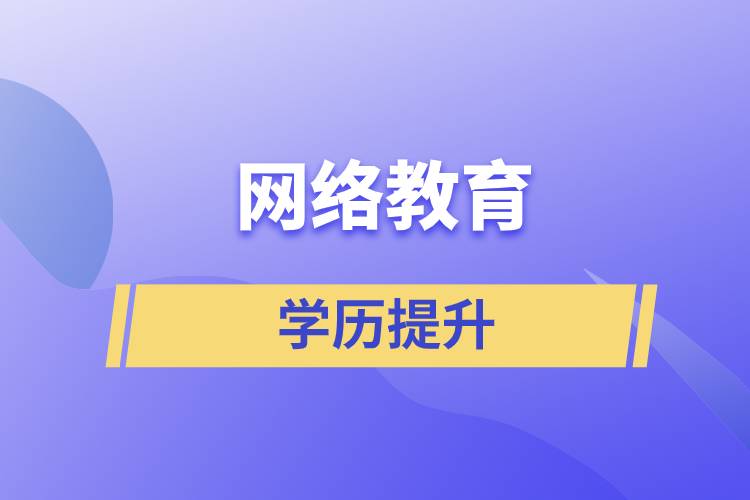 网络教育

学历提升